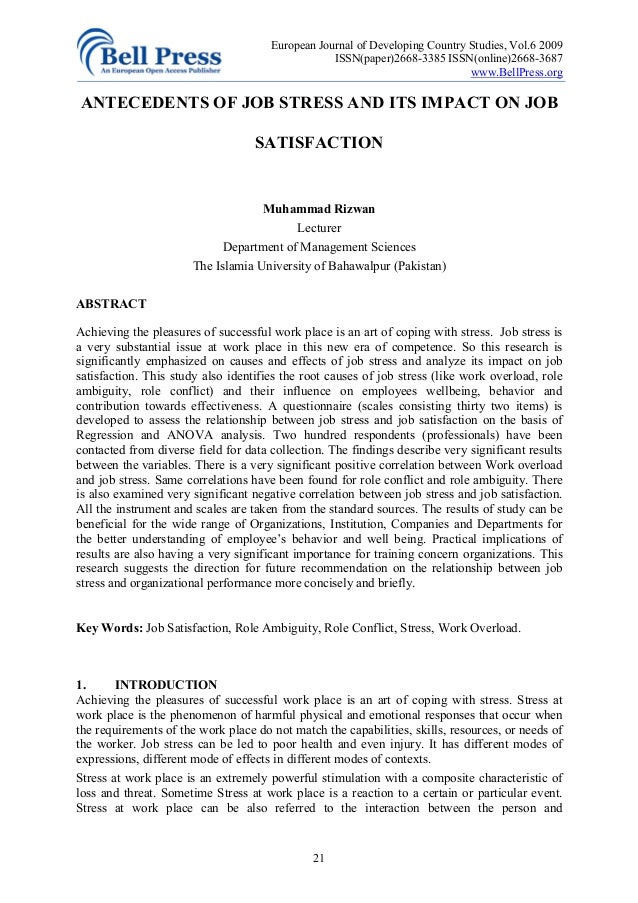 Bell Press
An European Open Access Publisher

European Journal of Developing Country Studies, Vol.6 2009
ISSN(paper)2668-3385 ISSN(online)2668-3687
www.BellPress.org

ANTECEDENTS OF JOB STRESS AND ITS IMPACT ON JOB SATISFACTION

Muhammad Rizwan
Lecturer
Department of Management Sciences
The Islamia University of Bahawalpur (Pakistan)

ABSTRACT

Achieving the pleasures of successful work place is an art of coping with stress. Job stress is a very substantial issue at work place in this new era of competence. So this research is significantly emphasized on causes and effects of job stress and analyze its impact on job satisfaction. This study also identifies the root causes of job stress (like work overload, role ambiguity, role conflict) and their influence on employees wellbeing, behavior and contribution towards effectiveness. A questionnaire (scales consisting thirty two items) is developed to assess the relationship between job stress and job satisfaction on the basis of Regression and ANOVA analysis. Two hundred respondents (professionals) have been contacted from diverse field for data collection. The findings describe very significant results between the variables. There is a very significant positive correlation between Work overload and job stress. Same correlations have been found for role conflict and role ambiguity. There is also examined very significant negative correlation between job stress and job satisfaction. All the instrument and scales are taken from the standard sources. The results of study can be beneficial for the wide range of Organizations, Institution, Companies and Departments for the better understanding of employee's behavior and well being. Practical implications of results are also having a very significant importance for training concern organizations. This research suggests the direction for future recommendation on the relationship between job stress and organizational performance more concisely and briefly.

Key Words: Job Satisfaction, Role Ambiguity, Role Conflict, Stress, Work Overload.

1. INTRODUCTION
Achieving the pleasures of successful work place is an art of coping with stress. Stress at work place is the phenomenon of harmful physical and emotional responses that occur when the requirements of the work place do not match the capabilities, skills, resources, or needs of the worker. Job stress can be led to poor health and even injury. It has different modes of expressions, different mode of effects in different modes of contexts.

Stress at work place is an extremely powerful stimulation with a composite characteristic of loss and threat. Sometime Stress at work place is a reaction to a certain or particular event. Stress at work place can be also referred to the interaction between the person and

21